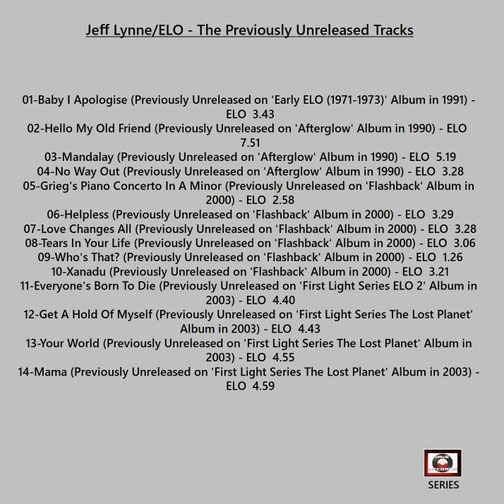 Jeff Lynne/ELO - The Previously Unreleased Tracks

01-Baby I Apologise (Previously Unreleased on 'Early ELO (1971-1973)' Album in 1991) - ELO 3.43
02-Hello My Old Friend (Previously Unreleased on 'Afterglow' Album in 1990) - ELO 7.51
03-Mandalay (Previously Unreleased on 'Afterglow' Album in 1990) - ELO 5.19
04-No Way Out (Previously Unreleased on 'Afterglow' Album in 1990) - ELO 3.28
05-Grieg's Piano Concerto In A Minor (Previously Unreleased on 'Flashback' Album in 2000) - ELO 2.58
06-Helpless (Previously Unreleased on 'Flashback' Album in 2000) - ELO 3.29
07-Love Changes All (Previously Unreleased on 'Flashback' Album in 2000) - ELO 3.28
08-Tears In Your Life (Previously Unreleased on 'Flashback' Album in 2000) - ELO 3.06
09-Who's That? (Previously Unreleased on 'Flashback' Album in 2000) - ELO 1.26
10-Xanadu (Previously Unreleased on 'Flashback' Album in 2000) - ELO 3.21
11-Everyone's Born To Die (Previously Unreleased on 'First Light Series ELO 2' Album in 2003) - ELO 4.40
12-Get A Hold Of Myself (Previously Unreleased on 'First Light Series The Lost Planet' Album in 2003) - ELO 4.43
13-Your World (Previously Unreleased on 'First Light Series The Lost Planet' Album in 2003) - ELO 4.55
14-Mama (Previously Unreleased on 'First Light Series The Lost Planet' Album in 2003) - ELO 4.59

SERIES